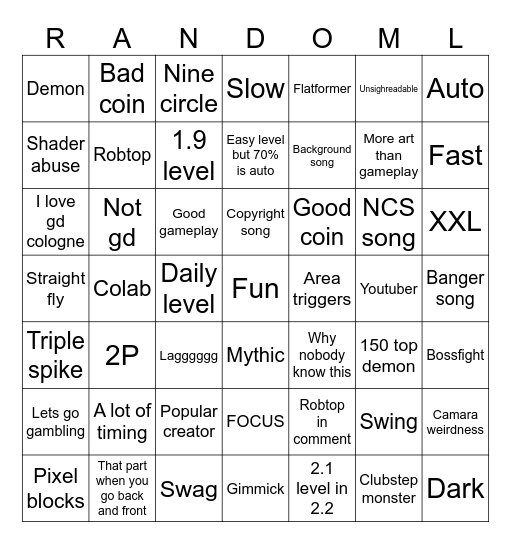 | R | A | N | D | O | M | L |
|---|---|---|---|---|---|---|
| Demon | Bad coin | Nine circle | Slow | Flatformer | Unsighreadable | Auto |
| Shader abuse | Robtop | 1.9 level | Easy level but 70% is auto | Background song | More art than gameplay | Fast |
| I love gd cologne | Not gd | Good gameplay | Copyright song | Good coin | NCS song | XXL |
| Straight fly | Colab | Daily level | Fun | Area triggers | Youtuber | Banger song |
| Triple spike | 2P | Lagggggg | Mythic | Why nobody know this | 150 top demon | Bossfight |
| Lets go gambling | A lot of timing | Popular creator | FOCUS | Robtop in comment | Swing | Camara weirdness |
| Pixel blocks | That part when you go back and front | Swag | Gimmick | 2.1 level in 2.2 | Clubstep monster | Dark |